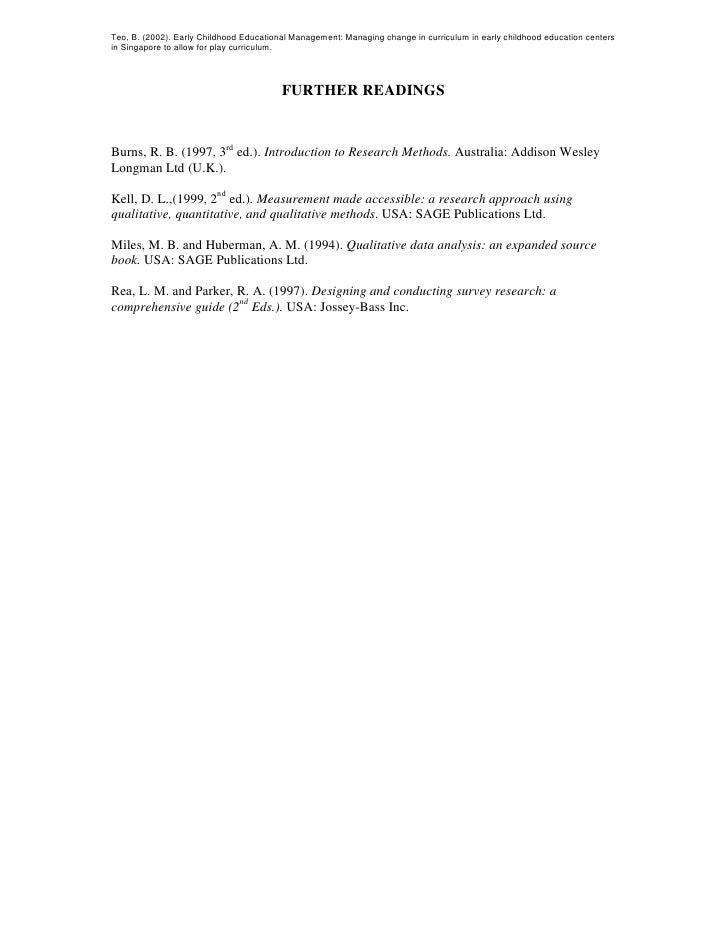 Teo, B. (2002). Early Childhood Educational Management: Managing change in curriculum in early childhood education centers in Singapore to allow for play curriculum.

FURTHER READINGS

Burns, R. B. (1997, 3$^{rd}$ ed.). Introduction to Research Methods. Australia: Addison Wesley Longman Ltd (U.K.).

Kell, D. L.,(1999, 2$^{nd}$ ed.). Measurement made accessible: a research approach using qualitative, quantitative, and qualitative methods. USA: SAGE Publications Ltd.

Miles, M. B. and Huberman, A. M. (1994). Qualitative data analysis: an expanded source book. USA: SAGE Publications Ltd.

Rea, L. M. and Parker, R. A. (1997). Designing and conducting survey research: a comprehensive guide (2$^{nd}$ Eds.). USA: Jossey-Bass Inc.